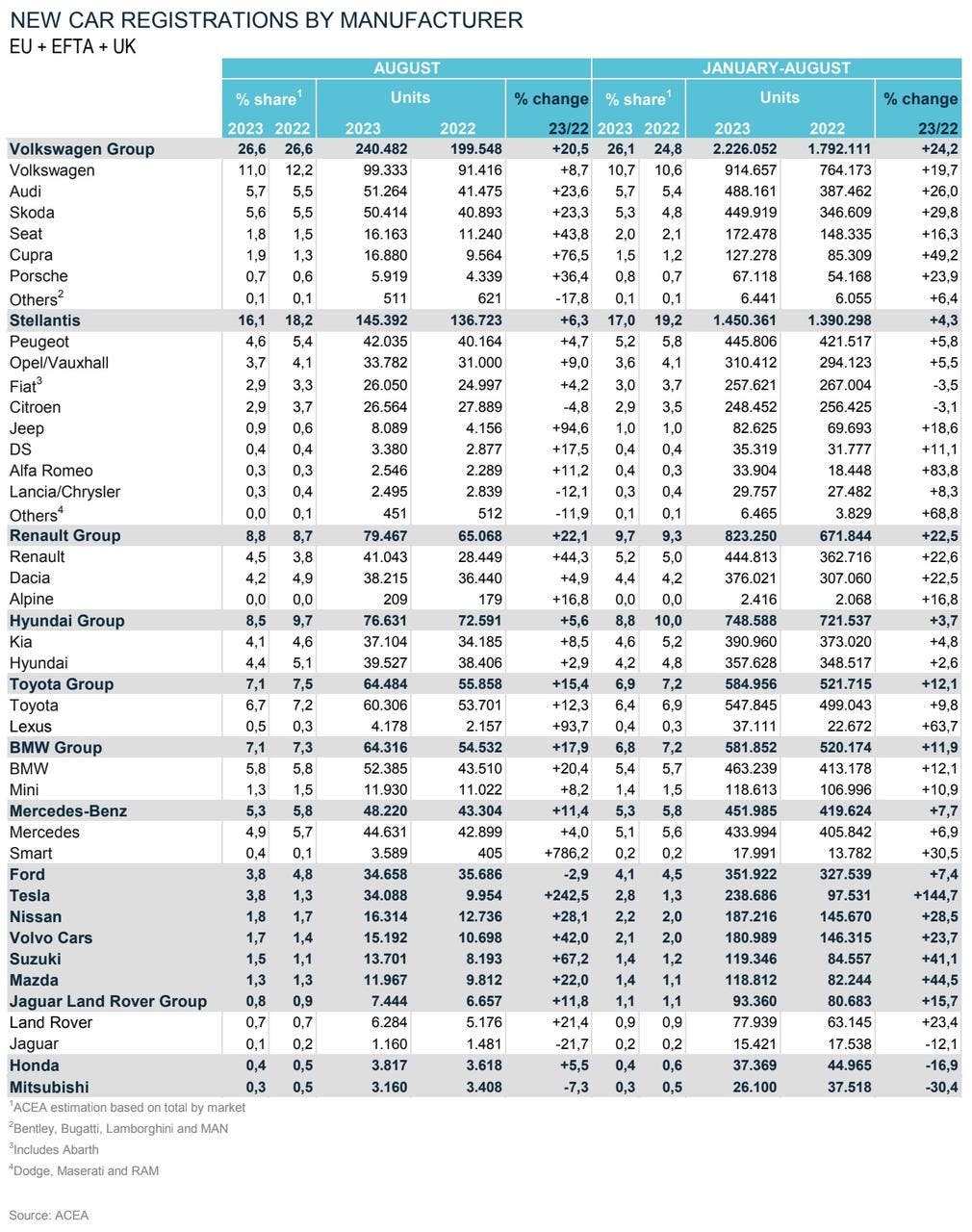 NEW CAR REGISTRATIONS BY MANUFACTURER
EU + EFTA + UK

| | AUGUST | | | | | JANUARY-AUGUST | | | | |
|---|---|---|---|---|---|---|---|---|---|---|
| | % share$^1$ | | Units | | % change | % share$^1$ | | Units | | % change |
| | 2023 | 2022 | 2023 | 2022 | 23/22 | 2023 | 2022 | 2023 | 2022 | 23/22 |
| Volkswagen Group | 26,6 | 26,6 | 240.482 | 199.548 | +20,5 | 26,1 | 24,8 | 2.226.052 | 1.792.111 | +24,2 |
| Volkswagen | 11,0 | 12,2 | 99.333 | 91.416 | +8,7 | 10,7 | 10,6 | 914.657 | 764.173 | +19,7 |
| Audi | 5,7 | 5,5 | 51.264 | 41.475 | +23,6 | 5,7 | 5,4 | 488.161 | 387.462 | +26,0 |
| Skoda | 5,6 | 5,5 | 50.414 | 40.893 | +23,3 | 5,3 | 4,8 | 449.919 | 346.609 | +29,8 |
| Seat | 1,8 | 1,5 | 16.163 | 11.240 | +43,8 | 2,0 | 2,1 | 172.478 | 148.335 | +16,3 |
| Cupra | 1,9 | 1,3 | 16.880 | 9.564 | +76,5 | 1,5 | 1,2 | 127.278 | 85.309 | +49,2 |
| Porsche | 0,7 | 0,6 | 5.919 | 4.339 | +36,4 | 0,8 | 0,7 | 67.118 | 54.168 | +23,9 |
| Others$^2$ | 0,1 | 0,1 | 511 | 621 | -17,8 | 0,1 | 0,1 | 6.441 | 6.055 | +6,4 |
| Stellantis | 16,1 | 18,2 | 145.392 | 136.723 | +6,3 | 17,0 | 19,2 | 1.450.361 | 1.390.298 | +4,3 |
| Peugeot | 4,6 | 5,4 | 42.035 | 40.164 | +4,7 | 5,2 | 5,8 | 445.806 | 421.517 | +5,8 |
| Opel/Vauxhall | 3,7 | 4,1 | 33.782 | 31.000 | +9,0 | 3,6 | 4,1 | 310.412 | 294.123 | +5,5 |
| Fiat$^3$ | 2,9 | 3,3 | 26.050 | 24.997 | +4,2 | 3,0 | 3,7 | 257.621 | 267.004 | -3,5 |
| Citroen | 2,9 | 3,7 | 26.564 | 27.889 | -4,8 | 2,9 | 3,5 | 248.452 | 256.425 | -3,1 |
| Jeep | 0,9 | 0,6 | 8.089 | 4.156 | +94,6 | 1,0 | 1,0 | 82.625 | 69.693 | +18,6 |
| DS | 0,4 | 0,4 | 3.380 | 2.877 | +17,5 | 0,4 | 0,4 | 35.319 | 31.777 | +11,1 |
| Alfa Romeo | 0,3 | 0,3 | 2.546 | 2.289 | +11,2 | 0,4 | 0,3 | 33.904 | 18.448 | +83,8 |
| Lancia/Chrysler | 0,3 | 0,4 | 2.495 | 2.839 | -12,1 | 0,3 | 0,4 | 29.757 | 27.482 | +8,3 |
| Others$^4$ | 0,0 | 0,1 | 451 | 512 | -11,9 | 0,1 | 0,1 | 6.465 | 3.829 | +68,8 |
| Renault Group | 8,8 | 8,7 | 79.467 | 65.068 | +22,1 | 9,7 | 9,3 | 823.250 | 671.844 | +22,5 |
| Renault | 4,5 | 3,8 | 41.043 | 28.449 | +44,3 | 5,2 | 5,0 | 444.813 | 362.716 | +22,6 |
| Dacia | 4,2 | 4,9 | 38.215 | 36.440 | +4,9 | 4,4 | 4,2 | 376.021 | 307.060 | +22,5 |
| Alpine | 0,0 | 0,0 | 209 | 179 | +16,8 | 0,0 | 0,0 | 2.416 | 2.068 | +16,8 |
| Hyundai Group | 8,5 | 9,7 | 76.631 | 72.591 | +5,6 | 8,8 | 10,0 | 748.588 | 721.537 | +3,7 |
| Kia | 4,1 | 4,6 | 37.104 | 34.185 | +8,5 | 4,6 | 5,2 | 390.960 | 373.020 | +4,8 |
| Hyundai | 4,4 | 5,1 | 39.527 | 38.406 | +2,9 | 4,2 | 4,8 | 357.628 | 348.517 | +2,6 |
| Toyota Group | 7,1 | 7,5 | 64.484 | 55.858 | +15,4 | 6,9 | 7,2 | 584.956 | 521.715 | +12,1 |
| Toyota | 6,7 | 7,2 | 60.306 | 53.701 | +12,3 | 6,4 | 6,9 | 547.845 | 499.043 | +9,8 |
| Lexus | 0,5 | 0,3 | 4.178 | 2.157 | +93,7 | 0,4 | 0,3 | 37.111 | 22.672 | +63,7 |
| BMW Group | 7,1 | 7,3 | 64.316 | 54.532 | +17,9 | 6,8 | 7,2 | 581.852 | 520.174 | +11,9 |
| BMW | 5,8 | 5,8 | 52.385 | 43.510 | +20,4 | 5,4 | 5,7 | 463.239 | 413.178 | +12,1 |
| Mini | 1,3 | 1,5 | 11.930 | 11.022 | +8,2 | 1,4 | 1,5 | 118.613 | 106.996 | +10,9 |
| Mercedes-Benz | 5,3 | 5,8 | 48.220 | 43.304 | +11,4 | 5,3 | 5,8 | 451.985 | 419.624 | +7,7 |
| Mercedes | 4,9 | 5,7 | 44.631 | 42.899 | +4,0 | 5,1 | 5,6 | 433.994 | 405.842 | +6,9 |
| Smart | 0,4 | 0,1 | 3.589 | 405 | +786,2 | 0,2 | 0,2 | 17.991 | 13.782 | +30,5 |
| Ford | 3,8 | 4,8 | 34.658 | 35.686 | -2,9 | 4,1 | 4,5 | 351.922 | 327.539 | +7,4 |
| Tesla | 3,8 | 1,3 | 34.088 | 9.954 | +242,5 | 2,8 | 1,3 | 238.686 | 97.531 | +144,7 |
| Nissan | 1,8 | 1,7 | 16.314 | 12.736 | +28,1 | 2,2 | 2,0 | 187.216 | 145.670 | +28,5 |
| Volvo Cars | 1,7 | 1,4 | 15.192 | 10.698 | +42,0 | 2,1 | 2,0 | 180.989 | 146.315 | +23,7 |
| Suzuki | 1,5 | 1,1 | 13.701 | 8.193 | +67,2 | 1,4 | 1,2 | 119.346 | 84.557 | +41,1 |
| Mazda | 1,3 | 1,3 | 11.967 | 9.812 | +22,0 | 1,4 | 1,1 | 118.812 | 82.244 | +44,5 |
| Jaguar Land Rover Group | 0,8 | 0,9 | 7.444 | 6.657 | +11,8 | 1,1 | 1,1 | 93.360 | 80.683 | +15,7 |
| Land Rover | 0,7 | 0,7 | 6.284 | 5.176 | +21,4 | 0,9 | 0,9 | 77.939 | 63.145 | +23,4 |
| Jaguar | 0,1 | 0,2 | 1.160 | 1.481 | -21,7 | 0,2 | 0,2 | 15.421 | 17.538 | -12,1 |
| Honda | 0,4 | 0,5 | 3.817 | 3.618 | +5,5 | 0,4 | 0,6 | 37.369 | 44.965 | -16,9 |
| Mitsubishi | 0,3 | 0,5 | 3.160 | 3.408 | -7,3 | 0,3 | 0,5 | 26.100 | 37.518 | -30,4 |

$^1$ACEA estimation based on total by market
$^2$Bentley, Bugatti, Lamborghini and MAN
$^3$Includes Abarth
$^4$Dodge, Maserati and RAM

Source: ACEA